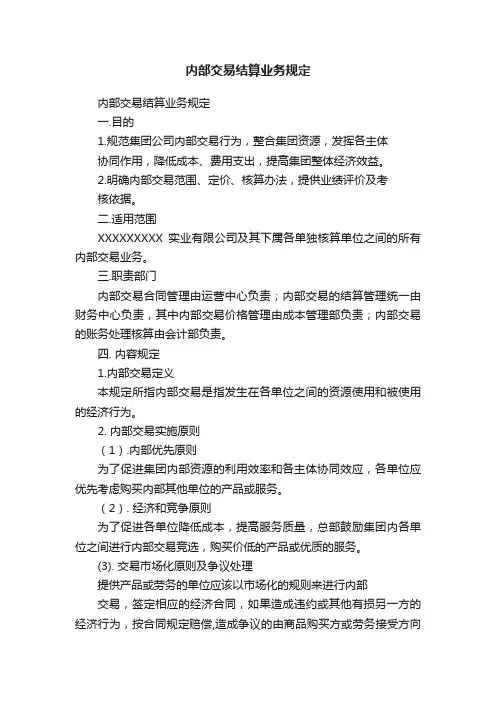 内部交易结算业务规定

内部交易结算业务规定

一.目的

1.规范集团公司内部交易行为，整合集团资源，发挥各主体协同作用，降低成本、费用支出，提高集团整体经济效益。

2.明确内部交易范围、定价、核算办法，提供业绩评价及考核依据。

二.适用范围

XXXXXXXXX 实业有限公司及其下属各单独核算单位之间的所有内部交易业务。

三.职责部门

内部交易合同管理由运营中心负责；内部交易的结算管理统一由财务中心负责，其中内部交易价格管理由成本管理部负责；内部交易的账务处理核算由会计部负责。

四. 内容规定

1.内部交易定义

本规定所指内部交易是指发生在各单位之间的资源使用和被使用的经济行为。

2. 内部交易实施原则

（1）.内部优先原则

为了促进集团内部资源的利用效率和各主体协同效应，各单位应优先考虑购买内部其他单位的产品或服务。

（2）. 经济和竞争原则

为了促进各单位降低成本，提高服务质量，总部鼓励集团内各单位之间进行内部交易竞选，购买价低的产品或优质的服务。

(3). 交易市场化原则及争议处理

提供产品或劳务的单位应该以市场化的规则来进行内部

交易，签定相应的经济合同，如果造成违约或其他有损另一方的经济行为，按合同规定赔偿,造成争议的由商品购买方或劳务接受方向